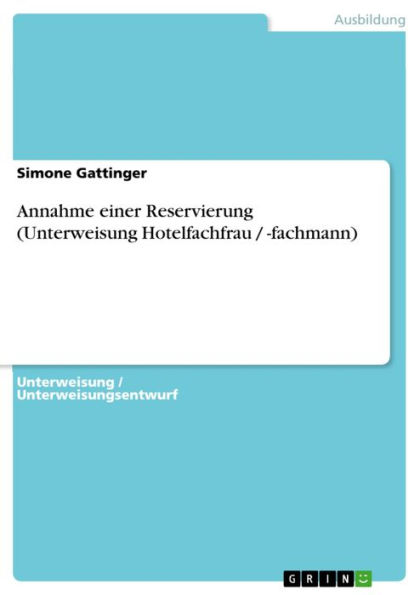 Ausbildung

Simone Gattinger

Annahme einer Reservierung (Unterweisung Hotelfachfrau / -fachmann)

Unterweisung / Unterweisungsentwurf

GRIN